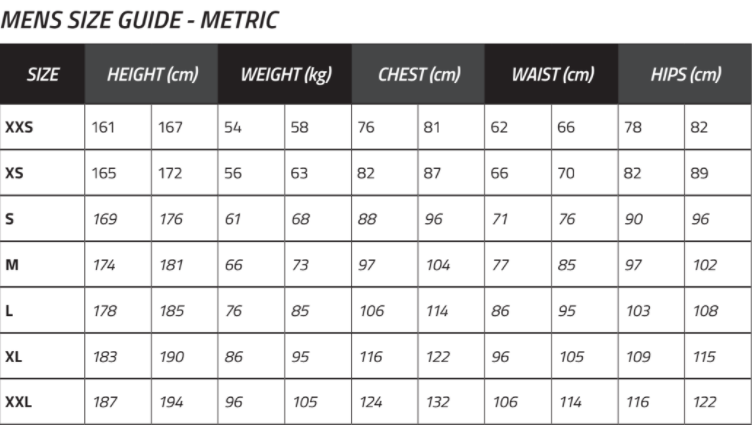 MENS SIZE GUIDE - METRIC

| SIZE | HEIGHT (cm) | | WEIGHT (kg) | | CHEST (cm) | | WAIST (cm) | | HIPS (cm) | |
|---|---|---|---|---|---|---|---|---|---|---|
| XXS | 161 | 167 | 54 | 58 | 76 | 81 | 62 | 66 | 78 | 82 |
| XS | 165 | 172 | 56 | 63 | 82 | 87 | 66 | 70 | 82 | 89 |
| S | 169 | 176 | 61 | 68 | 88 | 96 | 71 | 76 | 90 | 96 |
| M | 174 | 181 | 66 | 73 | 97 | 104 | 77 | 85 | 97 | 102 |
| L | 178 | 185 | 76 | 85 | 106 | 114 | 86 | 95 | 103 | 108 |
| XL | 183 | 190 | 86 | 95 | 116 | 122 | 96 | 105 | 109 | 115 |
| XXL | 187 | 194 | 96 | 105 | 124 | 132 | 106 | 114 | 116 | 122 |